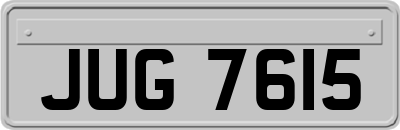 JUG 7615